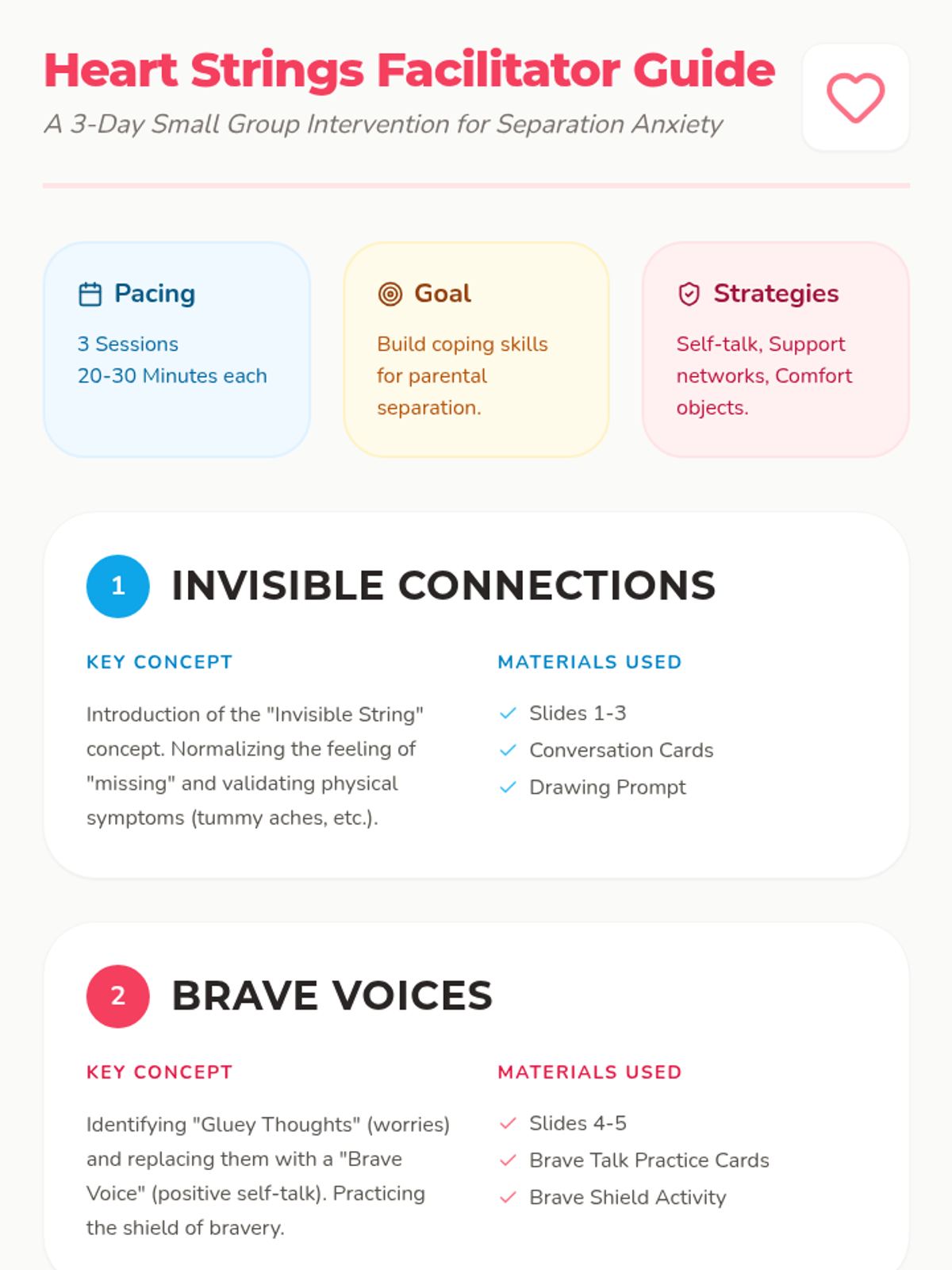 Heart Strings Facilitator Guide
A 3-Day Small Group Intervention for Separation Anxiety

Pacing
3 Sessions
20-30 Minutes each

Goal
Build coping skills for parental separation.

Strategies
Self-talk, Support networks, Comfort objects.

1 INVISIBLE CONNECTIONS

KEY CONCEPT
Introduction of the "Invisible String" concept. Normalizing the feeling of "missing" and validating physical symptoms (tummy aches, etc.).

MATERIALS USED
✓ Slides 1-3
✓ Conversation Cards
✓ Drawing Prompt

2 BRAVE VOICES

KEY CONCEPT
Identifying "Gluey Thoughts" (worries) and replacing them with a "Brave Voice" (positive self-talk). Practicing the shield of bravery.

MATERIALS USED
✓ Slides 4-5
✓ Brave Talk Practice Cards
✓ Brave Shield Activity